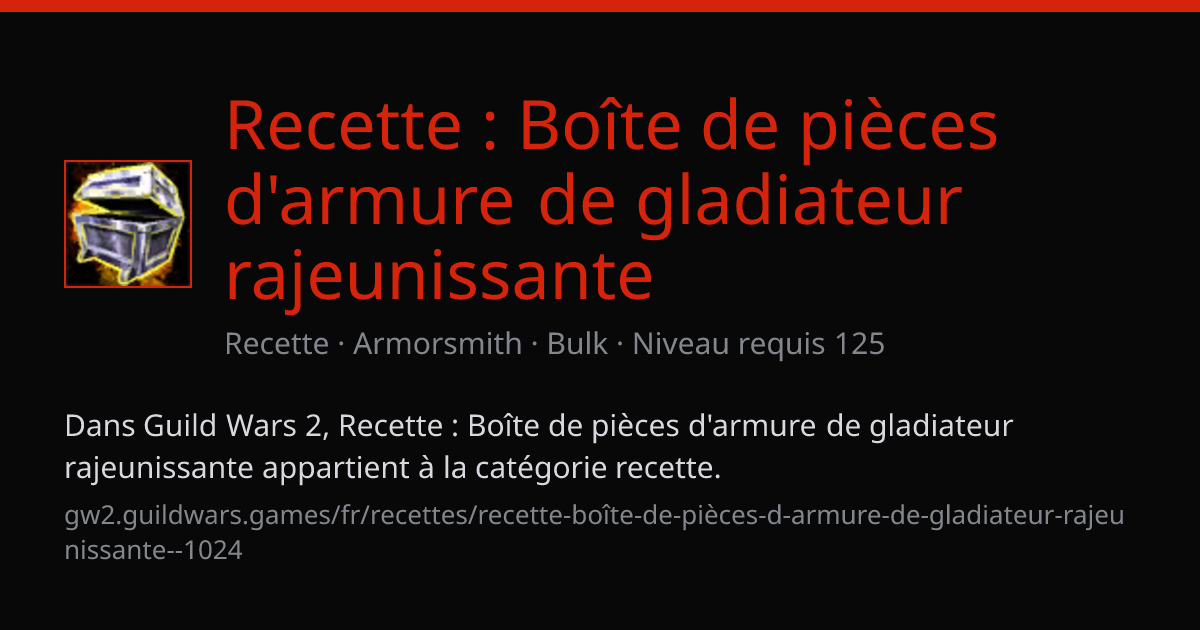 Recette : Boîte de pièces d'armure de gladiateur rajeunissante

Recette · Armorsmith · Bulk · Niveau requis 125

Dans Guild Wars 2, Recette : Boîte de pièces d'armure de gladiateur rajeunissante appartient à la catégorie recette.

gw2.guildwars.games/fr/recettes/recette-boîte-de-pièces-d-armure-de-gladiateur-rajeunissante--1024